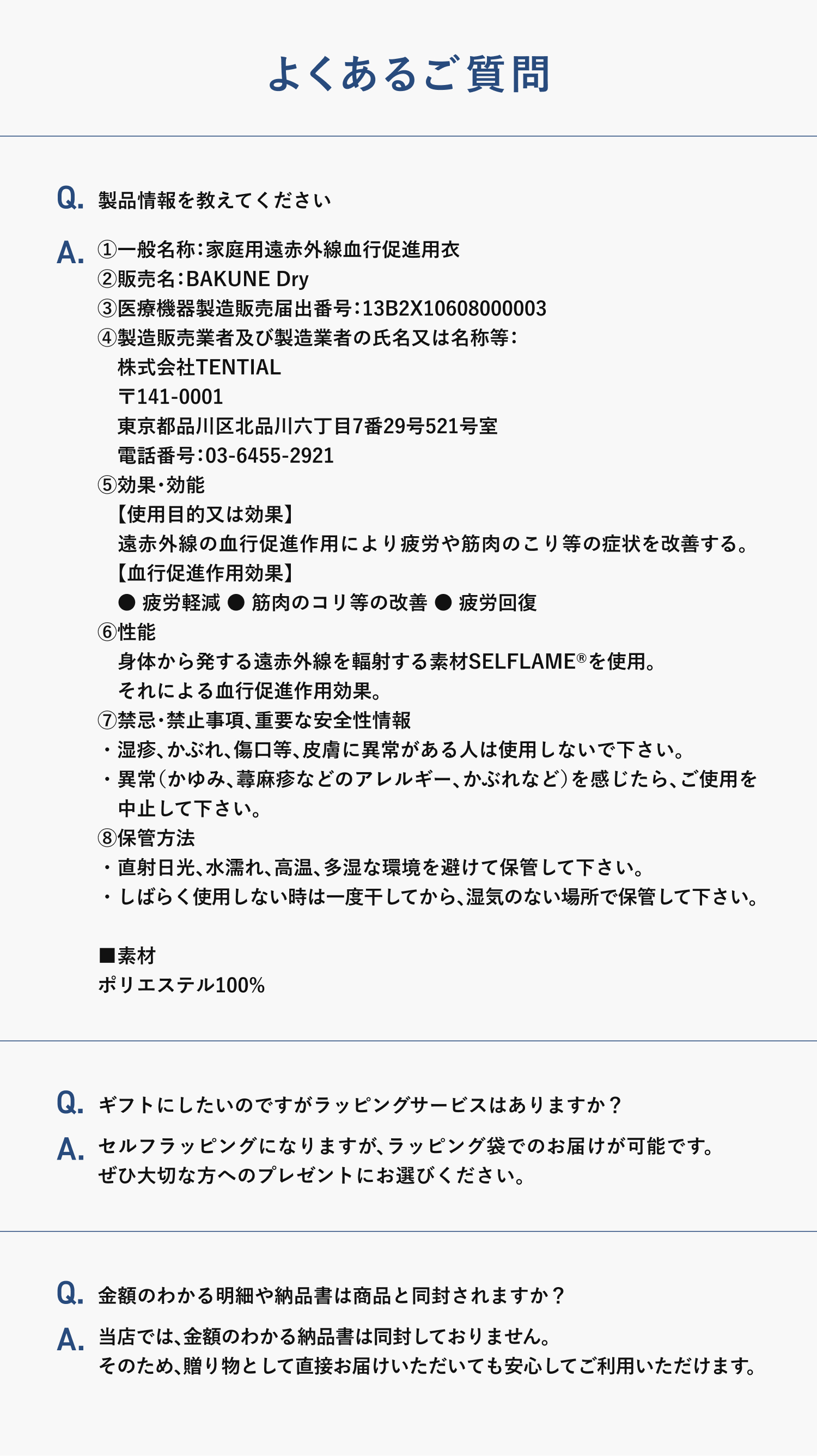 よくあるご質問

Q. 製品情報を教えてください

A. ①一般名称:家庭用遠赤外線血行促進用衣
②販売名:BAKUNE Dry
③医療機器製造販売届出番号:13B2X10608000003
④製造販売業者及び製造業者の氏名又は名称等:
株式会社TENTIAL
〒141-0001
東京都品川区北品川六丁目7番29号521号室
電話番号:03-6455-2921
⑤効果・効能
【使用目的又は効果】
遠赤外線の血行促進作用により疲労や筋肉のこり等の症状を改善する。
【血行促進作用効果】
● 疲労軽減 ● 筋肉のコリ等の改善 ● 疲労回復
⑥性能
身体から発する遠赤外線を輻射する素材SELFLAME®を使用。
それによる血行促進作用効果。
⑦禁忌・禁止事項、重要な安全性情報
・湿疹、かぶれ、傷口等、皮膚に異常がある人は使用しないで下さい。
・異常(かゆみ、蕁麻疹などのアレルギー、かぶれなど)を感じたら、ご使用を中止して下さい。
⑧保管方法
・直射日光、水濡れ、高温、多湿な環境を避けて保管して下さい。
・しばらく使用しない時は一度干してから、湿気のない場所で保管して下さい。

■素材
ポリエステル100%

Q. ギフトにしたいのですがラッピングサービスはありますか?

A. セルフラッピングになりますが、ラッピング袋でのお届けが可能です。
ぜひ大切な方へのプレゼントにお選びください。

Q. 金額のわかる明細や納品書は商品と同封されますか?

A. 当店では、金額のわかる納品書は同封しておりません。
そのため、贈り物として直接お届けいただいても安心してご利用いただけます。